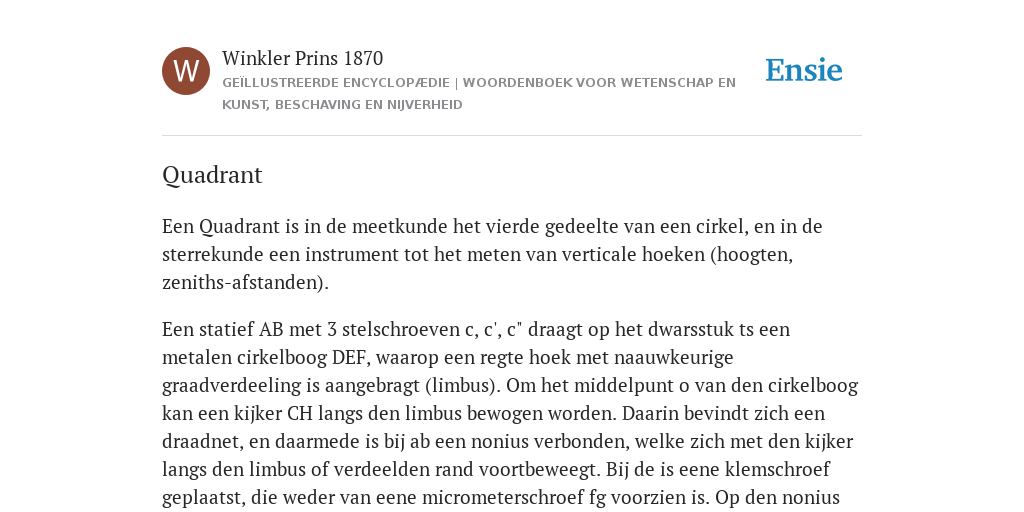 W

Winkler Prins 1870

GEÏLLUSTREERDE ENCYCLOPÆDIE | WOORDENBOEK VOOR WETENSCHAP EN KUNST, BESCHAVING EN NIJVERHEID

Ensie

Quadrant

Een Quadrant is in de meetkunde het vierde gedeelte van een cirkel, en in de sterrekunde een instrument tot het meten van verticale hoeken (hoogten, zeniths-afstanden).

Een statief AB met 3 stelschroeven c, c', c" draagt op het dwarsstuk ts een metalen cirkelboog DEF, waarop een regte hoek met naauwkeurige graadverdeeling is aangebragt (limbus). Om het middelpunt o van den cirkelboog kan een kijker CH langs den limbus bewogen worden. Daarin bevindt zich een draadnet, en daarmede is bij ab een nonius verbonden, welke zich met den kijker langs den limbus of verdeelden rand voortbeweegt. Bij de is eene klemschroef geplaatst, die weder van eene micrometerschroef fg voorzien is. Op den nonius